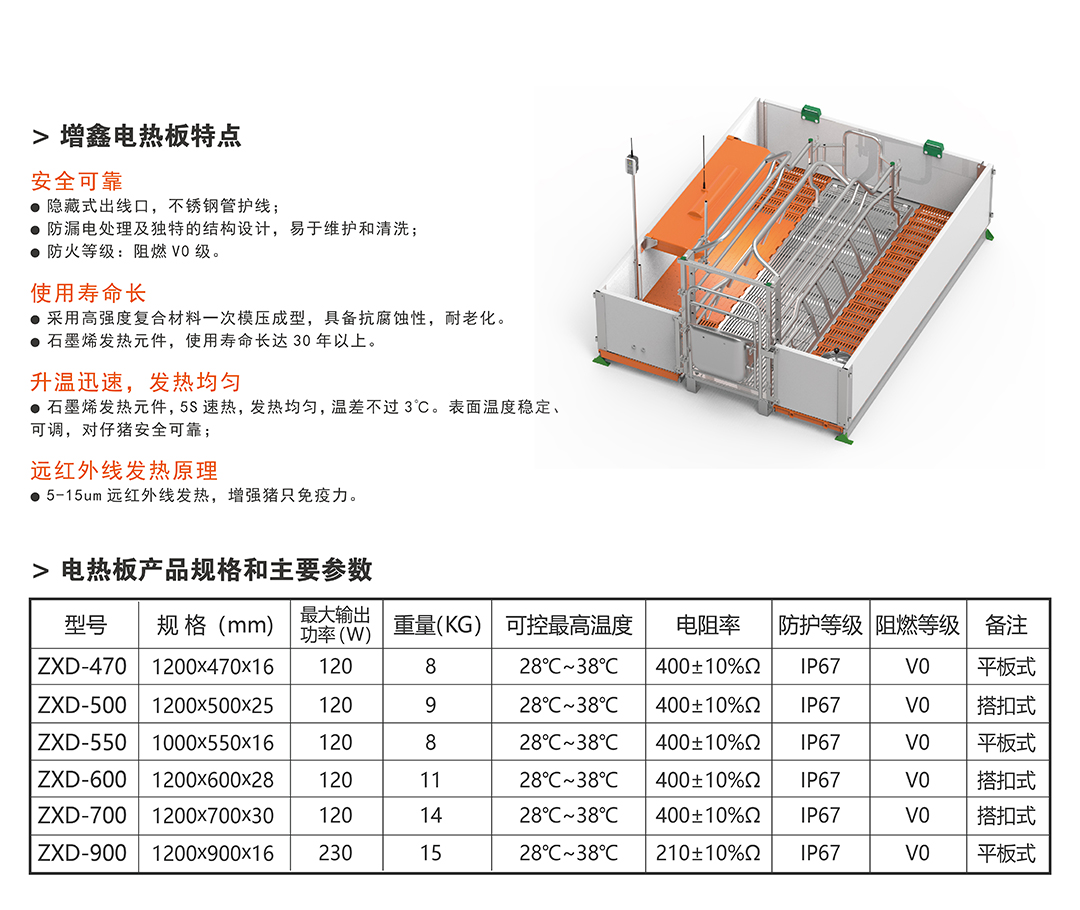 > 增鑫电热板特点

安全可靠

• 隐藏式出线口，不锈钢管护线；
• 防漏电处理及独特的结构设计，易于维护和清洗；
• 防火等级：阻燃V0级。

使用寿命长

• 采用高强度复合材料一次模压成型，具备抗腐蚀性，耐老化。
• 石墨烯发热元件，使用寿命长达30年以上。

升温迅速，发热均匀

• 石墨烯发热元件，5S速热，发热均匀，温差不过3°C。表面温度稳定、可调，对仔猪安全可靠；

远红外线发热原理

• 5-15um远红外线发热，增强猪只免疫力。

> 电热板产品规格和主要参数

| 型号 | 规格（mm） | 最大输出功率(W) | 重量(KG) | 可控最高温度 | 电阻率 | 防护等级 | 阻燃等级 | 备注 |
|---|---|---|---|---|---|---|---|---|
| ZXD-470 | 1200×470×16 | 120 | 8 | 28°C~38°C | 400±10%Ω | IP67 | V0 | 平板式 |
| ZXD-500 | 1200×500×25 | 120 | 9 | 28°C~38°C | 400±10%Ω | IP67 | V0 | 搭扣式 |
| ZXD-550 | 1000×550×16 | 120 | 8 | 28°C~38°C | 400±10%Ω | IP67 | V0 | 平板式 |
| ZXD-600 | 1200×600×28 | 120 | 11 | 28°C~38°C | 400±10%Ω | IP67 | V0 | 搭扣式 |
| ZXD-700 | 1200×700×30 | 120 | 14 | 28°C~38°C | 400±10%Ω | IP67 | V0 | 搭扣式 |
| ZXD-900 | 1200×900×16 | 230 | 15 | 28°C~38°C | 210±10%Ω | IP67 | V0 | 平板式 |